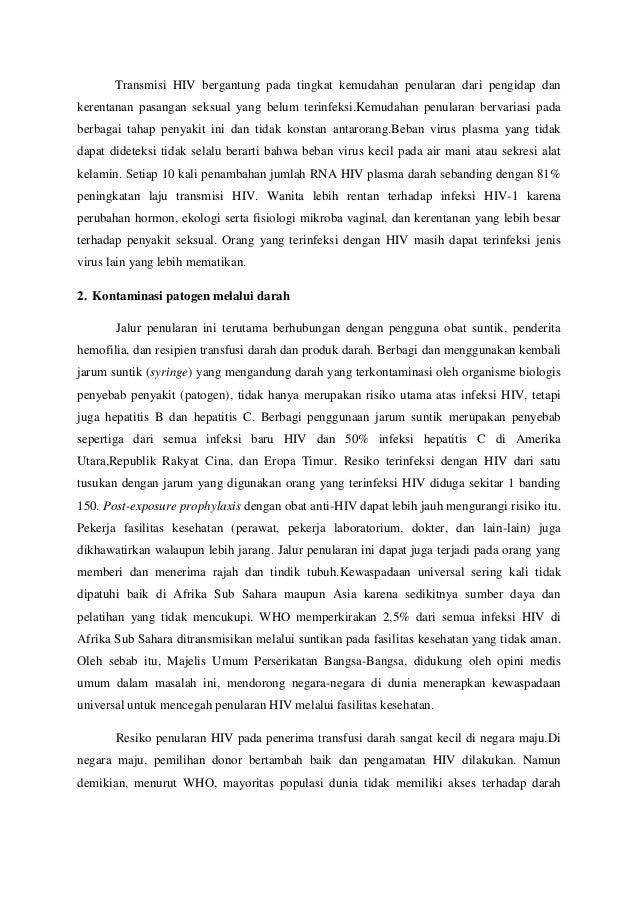 Transmisi HIV bergantung pada tingkat kemudahan penularan dari pengidap dan kerentanan pasangan seksual yang belum terinfeksi.Kemudahan penularan bervariasi pada berbagai tahap penyakit ini dan tidak konstan antarorang.Beban virus plasma yang tidak dapat dideteksi tidak selalu berarti bahwa beban virus kecil pada air mani atau sekresi alat kelamin. Setiap 10 kali penambahan jumlah RNA HIV plasma darah sebanding dengan 81% peningkatan laju transmisi HIV. Wanita lebih rentan terhadap infeksi HIV-1 karena perubahan hormon, ekologi serta fisiologi mikroba vaginal, dan kerentanan yang lebih besar terhadap penyakit seksual. Orang yang terinfeksi dengan HIV masih dapat terinfeksi jenis virus lain yang lebih mematikan.

2. Kontaminasi patogen melalui darah

Jalur penularan ini terutama berhubungan dengan pengguna obat suntik, penderita hemofilia, dan resipien transfusi darah dan produk darah. Berbagi dan menggunakan kembali jarum suntik (syringe) yang mengandung darah yang terkontaminasi oleh organisme biologis penyebab penyakit (patogen), tidak hanya merupakan risiko utama atas infeksi HIV, tetapi juga hepatitis B dan hepatitis C. Berbagi penggunaan jarum suntik merupakan penyebab sepertiga dari semua infeksi baru HIV dan 50% infeksi hepatitis C di Amerika Utara,Republik Rakyat Cina, dan Eropa Timur. Resiko terinfeksi dengan HIV dari satu tusukan dengan jarum yang digunakan orang yang terinfeksi HIV diduga sekitar 1 banding 150. Post-exposure prophylaxis dengan obat anti-HIV dapat lebih jauh mengurangi risiko itu. Pekerja fasilitas kesehatan (perawat, pekerja laboratorium, dokter, dan lain-lain) juga dikhawatirkan walaupun lebih jarang. Jalur penularan ini dapat juga terjadi pada orang yang memberi dan menerima rajah dan tindik tubuh.Kewaspadaan universal sering kali tidak dipatuhi baik di Afrika Sub Sahara maupun Asia karena sedikitnya sumber daya dan pelatihan yang tidak mencukupi. WHO memperkirakan 2,5% dari semua infeksi HIV di Afrika Sub Sahara ditransmisikan melalui suntikan pada fasilitas kesehatan yang tidak aman. Oleh sebab itu, Majelis Umum Perserikatan Bangsa-Bangsa, didukung oleh opini medis umum dalam masalah ini, mendorong negara-negara di dunia menerapkan kewaspadaan universal untuk mencegah penularan HIV melalui fasilitas kesehatan.

Resiko penularan HIV pada penerima transfusi darah sangat kecil di negara maju.Di negara maju, pemilihan donor bertambah baik dan pengamatan HIV dilakukan. Namun demikian, menurut WHO, mayoritas populasi dunia tidak memiliki akses terhadap darah